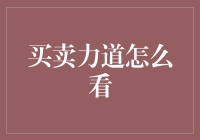 买卖力道怎么看